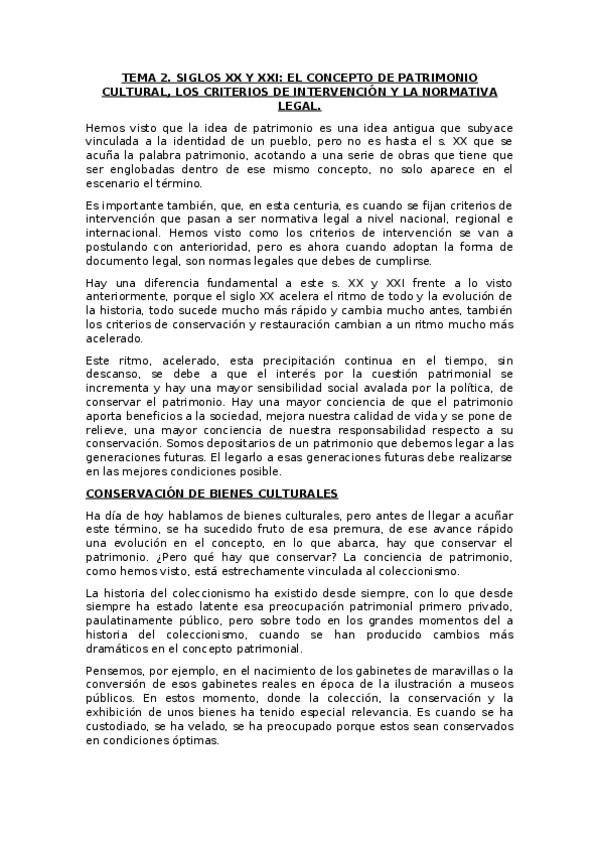 TEMA 2. SIGLOS XX Y XXI: EL CONCEPTO DE PATRIMONIO CULTURAL, LOS CRITERIOS DE INTERVENCIÓN Y LA NORMATIVA LEGAL.

Hemos visto que la idea de patrimonio es una idea antigua que subyace vinculada a la identidad de un pueblo, pero no es hasta el s. XX que se acuña la palabra patrimonio, acotando a una serie de obras que tiene que ser englobadas dentro de ese mismo concepto, no solo aparece en el escenario el término.

Es importante también, que, en esta centuria, es cuando se fijan criterios de intervención que pasan a ser normativa legal a nivel nacional, regional e internacional. Hemos visto como los criterios de intervención se van a postulando con anterioridad, pero es ahora cuando adoptan la forma de documento legal, son normas legales que debes de cumplirse.

Hay una diferencia fundamental a este s. XX y XXI frente a lo visto anteriormente, porque el siglo XX acelera el ritmo de todo y la evolución de la historia, todo sucede mucho más rápido y cambia mucho antes, también los criterios de conservación y restauración cambian a un ritmo mucho más acelerado.

Este ritmo, acelerado, esta precipitación continua en el tiempo, sin descanso, se debe a que el interés por la cuestión patrimonial se incrementa y hay una mayor sensibilidad social avalada por la política, de conservar el patrimonio. Hay una mayor conciencia de que el patrimonio aporta beneficios a la sociedad, mejora nuestra calidad de vida y se pone de relieve, una mayor conciencia de nuestra responsabilidad respecto a su conservación. Somos depositarios de un patrimonio que debemos legar a las generaciones futuras. El legarlo a esas generaciones futuras debe realizarse en las mejores condiciones posible.

CONSERVACIÓN DE BIENES CULTURALES

Ha día de hoy hablamos de bienes culturales, pero antes de llegar a acuñar este término, se ha sucedido fruto de esa premura, de ese avance rápido una evolución en el concepto, en lo que abarca, hay que conservar el patrimonio. ¿Pero qué hay que conservar? La conciencia de patrimonio, como hemos visto, está estrechamente vinculada al coleccionismo.

La historia del coleccionismo ha existido desde siempre, con lo que desde siempre ha estado latente esa preocupación patrimonial primero privado, paulatinamente público, pero sobre todo en los grandes momentos del a historia del coleccionismo, cuando se han producido cambios más dramáticos en el concepto patrimonial.

Pensemos, por ejemplo, en el nacimiento de los gabinetes de maravillas o la conversión de esos gabinetes reales en época de la ilustración a museos públicos. En estos momento, donde la colección, la conservación y la exhibición de unos bienes ha tenido especial relevancia. Es cuando se ha custodiado, se ha velado, se ha preocupado porque estos sean conservados en condiciones óptimas.